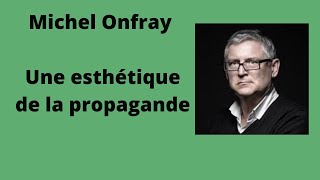 Michel Onfray

Une esthétique de la propagande